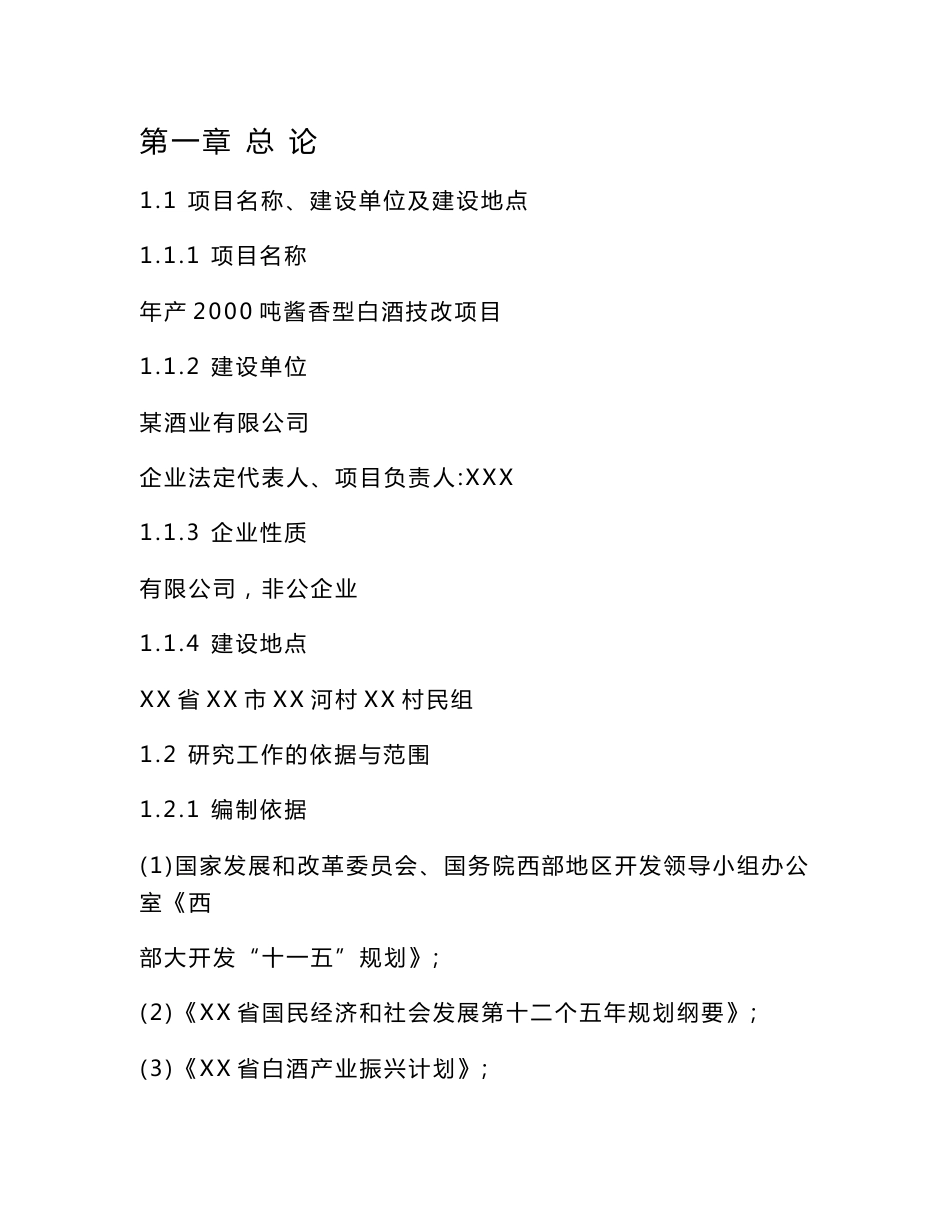 第一章 总 论

1.1 项目名称、建设单位及建设地点

1.1.1 项目名称

年产 2000 吨酱香型白酒技改项目

1.1.2 建设单位

某酒业有限公司

企业法定代表人、项目负责人:XXX

1.1.3 企业性质

有限公司，非公企业

1.1.4 建设地点

XX 省 XX 市 XX 河村 XX 村民组

1.2 研究工作的依据与范围

1.2.1 编制依据

(1)国家发展和改革委员会、国务院西部地区开发领导小组办公室《西

部大开发“十一五”规划》;

(2)《XX 省国民经济和社会发展第十二个五年规划纲要》;

(3)《XX 省白酒产业振兴计划》;